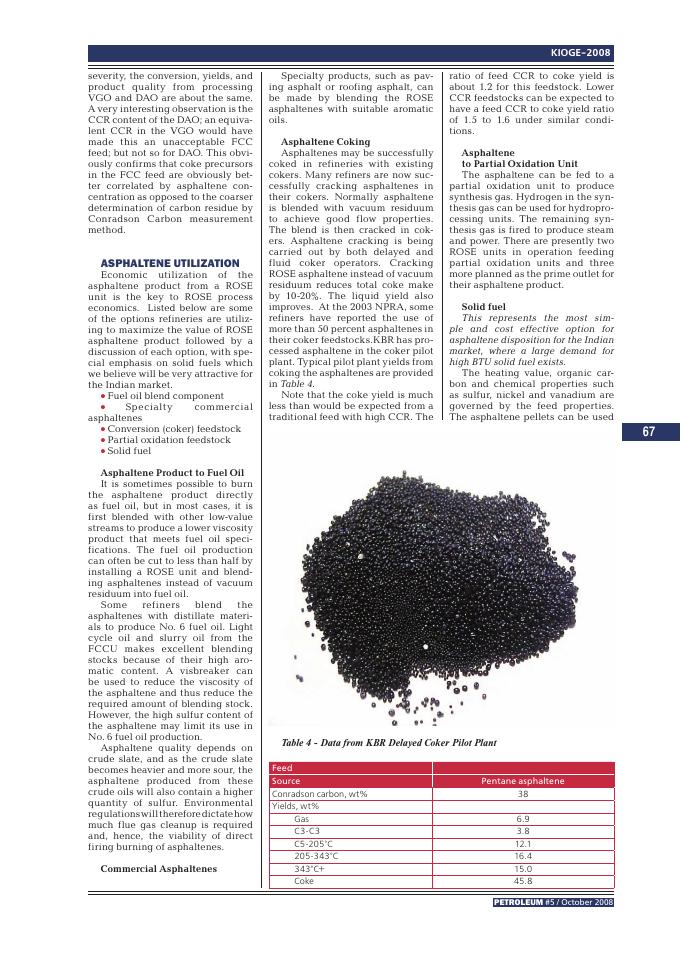 KIOGE–2008

severity, the conversion, yields, and product quality from processing VGO and DAO are about the same. A very interesting observation is the CCR content of the DAO; an equivalent CCR in the VGO would have made this an unacceptable FCC feed; but not so for DAO. This obviously confirms that coke precursors in the FCC feed are obviously better correlated by asphaltene concentration as opposed to the coarser determination of carbon residue by Conradson Carbon measurement method.

ASPHALTENE UTILIZATION
Economic utilization of the asphaltene product from a ROSE unit is the key to ROSE process economics. Listed below are some of the options refineries are utilizing to maximize the value of ROSE asphaltene product followed by a discussion of each option, with special emphasis on solid fuels which we believe will be very attractive for the Indian market.
• Fuel oil blend component
• Specialty commercial asphaltenes
• Conversion (coker) feedstock
• Partial oxidation feedstock
• Solid fuel

Asphaltene Product to Fuel Oil
It is sometimes possible to burn the asphaltene product directly as fuel oil, but in most cases, it is first blended with other low-value streams to produce a lower viscosity product that meets fuel oil specifications. The fuel oil production can often be cut to less than half by installing a ROSE unit and blending asphaltenes instead of vacuum residuum into fuel oil.
Some refiners blend the asphaltenes with distillate materials to produce No. 6 fuel oil. Light cycle oil and slurry oil from the FCCU makes excellent blending stocks because of their high aromatic content. A visbreaker can be used to reduce the viscosity of the asphaltene and thus reduce the required amount of blending stock. However, the high sulfur content of the asphaltene may limit its use in No. 6 fuel oil production.
Asphaltene quality depends on crude slate, and as the crude slate becomes heavier and more sour, the asphaltene produced from these crude oils will also contain a higher quantity of sulfur. Environmental regulations will therefore dictate how much flue gas cleanup is required and, hence, the viability of direct firing burning of asphaltenes.

Commercial Asphaltenes

Specialty products, such as paving asphalt or roofing asphalt, can be made by blending the ROSE asphaltenes with suitable aromatic oils.

Asphaltene Coking
Asphaltenes may be successfully coked in refineries with existing cokers. Many refiners are now successfully cracking asphaltenes in their cokers. Normally asphaltene is blended with vacuum residuum to achieve good flow properties. The blend is then cracked in cokers. Asphaltene cracking is being carried out by both delayed and fluid coker operators. Cracking ROSE asphaltene instead of vacuum residuum reduces total coke make by 10-20%. The liquid yield also improves. At the 2003 NPRA, some refiners have reported the use of more than 50 percent asphaltenes in their coker feedstocks.KBR has processed asphaltene in the coker pilot plant. Typical pilot plant yields from coking the asphaltenes are provided in Table 4.
Note that the coke yield is much less than would be expected from a traditional feed with high CCR. The

ratio of feed CCR to coke yield is about 1.2 for this feedstock. Lower CCR feedstocks can be expected to have a feed CCR to coke yield ratio of 1.5 to 1.6 under similar conditions.

Asphaltene to Partial Oxidation Unit
The asphaltene can be fed to a partial oxidation unit to produce synthesis gas. Hydrogen in the synthesis gas can be used for hydroprocessing units. The remaining synthesis gas is fired to produce steam and power. There are presently two ROSE units in operation feeding partial oxidation units and three more planned as the prime outlet for their asphaltene product.

Solid fuel
This represents the most simple and cost effective option for asphaltene disposition for the Indian market, where a large demand for high BTU solid fuel exists.
The heating value, organic carbon and chemical properties such as sulfur, nickel and vanadium are governed by the feed properties. The asphaltene pellets can be used

67

Table 4 - Data from KBR Delayed Coker Pilot Plant

| Feed | |
|---|---|
| Source | Pentane asphaltene |
| Conradson carbon, wt% | 38 |
| Yields, wt% | |
| Gas | 6.9 |
| C3-C3 | 3.8 |
| C5-205°C | 12.1 |
| 205-343°C | 16.4 |
| 343°C+ | 15.0 |
| Coke | 45.8 |

PETROLEUM #5 / October 2008